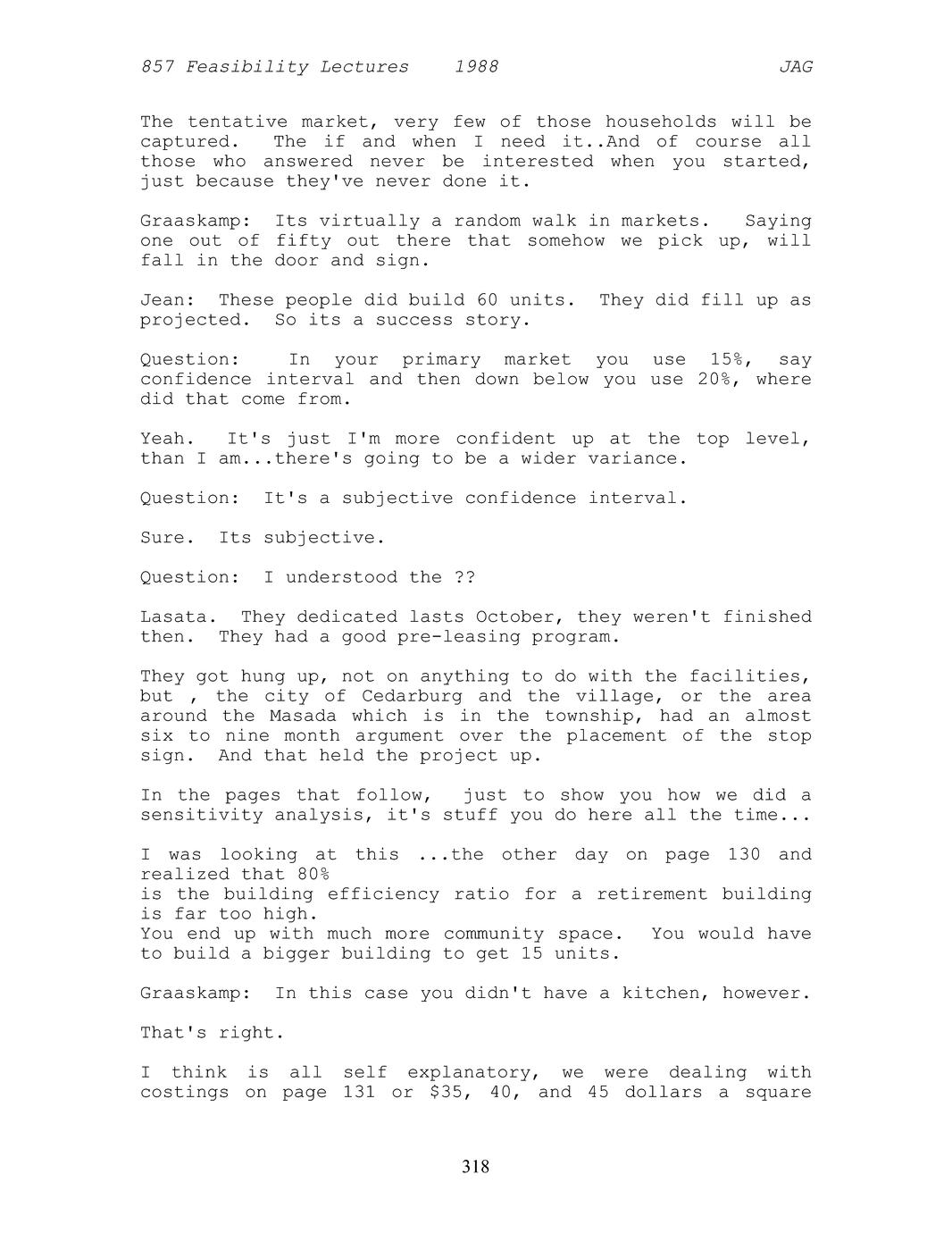 857 Feasibility Lectures 1988 JAG

The tentative market, very few of those households will be captured. The if and when I need it..And of course all those who answered never be interested when you started, just because they've never done it.

Graaskamp: Its virtually a random walk in markets. Saying one out of fifty out there that somehow we pick up, will fall in the door and sign.

Jean: These people did build 60 units. They did fill up as projected. So its a success story.

Question: In your primary market you use 15%, say confidence interval and then down below you use 20%, where did that come from.

Yeah. It's just I'm more confident up at the top level, than I am...there's going to be a wider variance.

Question: It's a subjective confidence interval.

Sure. Its subjective.

Question: I understood the ??

Lasata. They dedicated lasts October, they weren't finished then. They had a good pre-leasing program.

They got hung up, not on anything to do with the facilities, but , the city of Cedarburg and the village, or the area around the Masada which is in the township, had an almost six to nine month argument over the placement of the stop sign. And that held the project up.

In the pages that follow, just to show you how we did a sensitivity analysis, it's stuff you do here all the time...

I was looking at this ...the other day on page 130 and realized that 80%
is the building efficiency ratio for a retirement building is far too high.
You end up with much more community space. You would have to build a bigger building to get 15 units.

Graaskamp: In this case you didn't have a kitchen, however.

That's right.

I think is all self explanatory, we were dealing with costings on page 131 or $35, 40, and 45 dollars a square

318